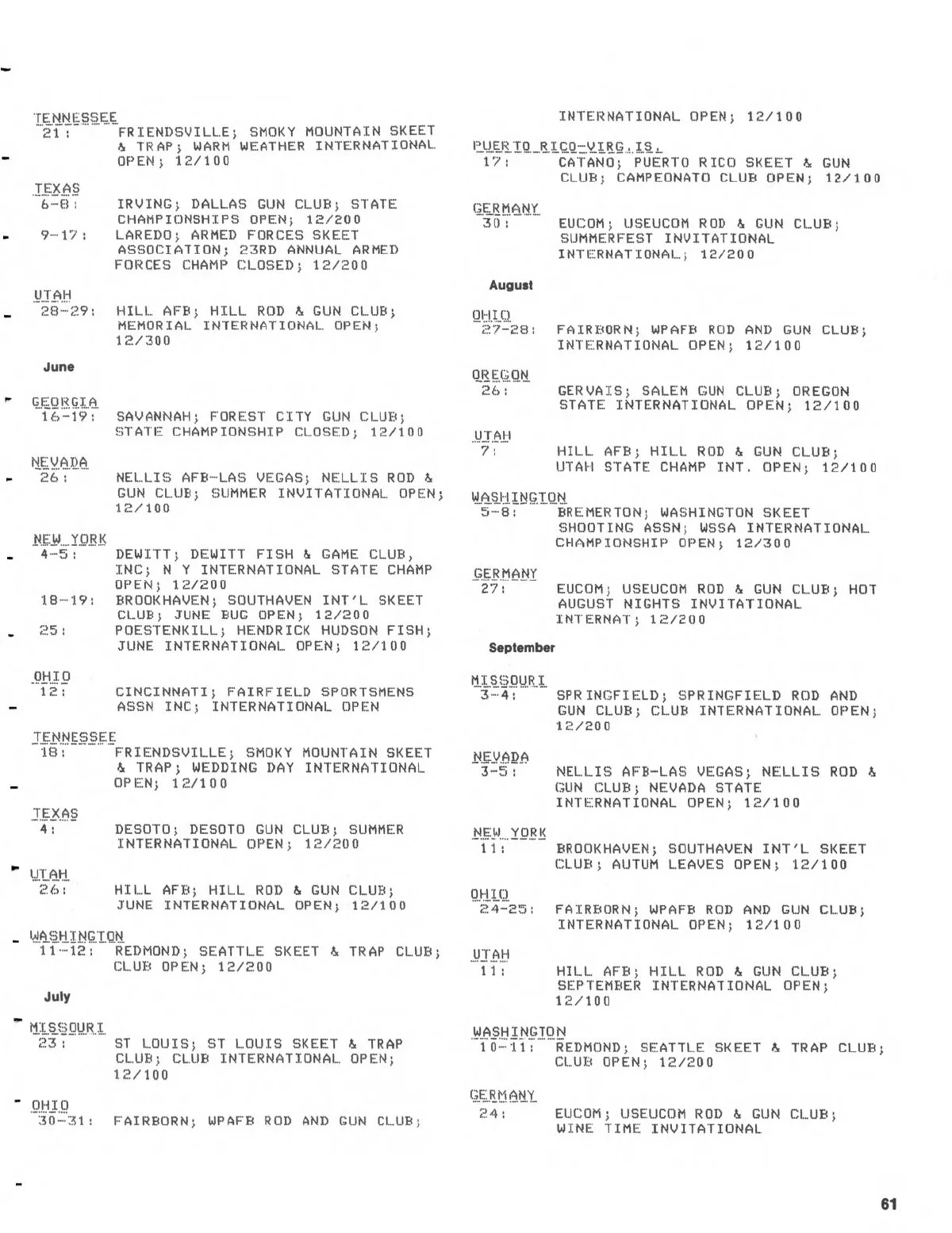 TENNESSEE
21: FRIENDSVILLE; SMOKY MOUNTAIN SKEET & TRAP; WARM WEATHER INTERNATIONAL OPEN; 12/100

TEXAS
6-8: IRVING; DALLAS GUN CLUB; STATE CHAMPIONSHIPS OPEN; 12/200
9-17: LAREDO; ARMED FORCES SKEET ASSOCIATION; 23RD ANNUAL ARMED FORCES CHAMP CLOSED; 12/200

UTAH
28-29: HILL AFB; HILL ROD & GUN CLUB; MEMORIAL INTERNATIONAL OPEN; 12/300

June

GEORGIA
16-19: SAVANNAH; FOREST CITY GUN CLUB; STATE CHAMPIONSHIP CLOSED; 12/100

NEVADA
26: NELLIS AFB-LAS VEGAS; NELLIS ROD & GUN CLUB; SUMMER INVITATIONAL OPEN; 12/100

NEW YORK
4-5: DEWITT; DEWITT FISH & GAME CLUB, INC; N Y INTERNATIONAL STATE CHAMP OPEN; 12/200
18-19: BROOKHAVEN; SOUTHAVEN INT'L SKEET CLUB; JUNE BUG OPEN; 12/200
25: POESTENKILL; HENDRICK HUDSON FISH; JUNE INTERNATIONAL OPEN; 12/100

OHIO
12: CINCINNATI; FAIRFIELD SPORTSMENS ASSN INC; INTERNATIONAL OPEN

TENNESSEE
18: FRIENDSVILLE; SMOKY MOUNTAIN SKEET & TRAP; WEDDING DAY INTERNATIONAL OPEN; 12/100

TEXAS
4: DESOTO; DESOTO GUN CLUB; SUMMER INTERNATIONAL OPEN; 12/200

UTAH
26: HILL AFB; HILL ROD & GUN CLUB; JUNE INTERNATIONAL OPEN; 12/100

WASHINGTON
11-12: REDMOND; SEATTLE SKEET & TRAP CLUB; CLUB OPEN; 12/200

July

MISSOURI
23: ST LOUIS; ST LOUIS SKEET & TRAP CLUB; CLUB INTERNATIONAL OPEN; 12/100

OHIO
30-31: FAIRBORN; WPAFB ROD AND GUN CLUB; INTERNATIONAL OPEN; 12/100

PUERTO RICO-VIRG.IS.
17: CATANO; PUERTO RICO SKEET & GUN CLUB; CAMPEONATO CLUB OPEN; 12/100

GERMANY
30: EUCOM; USEUCOM ROD & GUN CLUB; SUMMERFEST INVITATIONAL INTERNATIONAL; 12/200

August

OHIO
27-28: FAIRBORN; WPAFB ROD AND GUN CLUB; INTERNATIONAL OPEN; 12/100

OREGON
26: GERVAIS; SALEM GUN CLUB; OREGON STATE INTERNATIONAL OPEN; 12/100

UTAH
7: HILL AFB; HILL ROD & GUN CLUB; UTAH STATE CHAMP INT. OPEN; 12/100

WASHINGTON
5-8: BREMERTON; WASHINGTON SKEET SHOOTING ASSN; WSSA INTERNATIONAL CHAMPIONSHIP OPEN; 12/300

GERMANY
27: EUCOM; USEUCOM ROD & GUN CLUB; HOT AUGUST NIGHTS INVITATIONAL INTERNAT; 12/200

September

MISSOURI
3-4: SPRINGFIELD; SPRINGFIELD ROD AND GUN CLUB; CLUB INTERNATIONAL OPEN; 12/200

NEVADA
3-5: NELLIS AFB-LAS VEGAS; NELLIS ROD & GUN CLUB; NEVADA STATE INTERNATIONAL OPEN; 12/100

NEW YORK
11: BROOKHAVEN; SOUTHAVEN INT'L SKEET CLUB; AUTUM LEAVES OPEN; 12/100

OHIO
24-25: FAIRBORN; WPAFB ROD AND GUN CLUB; INTERNATIONAL OPEN; 12/100

UTAH
11: HILL AFB; HILL ROD & GUN CLUB; SEPTEMBER INTERNATIONAL OPEN; 12/100

WASHINGTON
10-11: REDMOND; SEATTLE SKEET & TRAP CLUB; CLUB OPEN; 12/200

GERMANY
24: EUCOM; USEUCOM ROD & GUN CLUB; WINE TIME INVITATIONAL

61